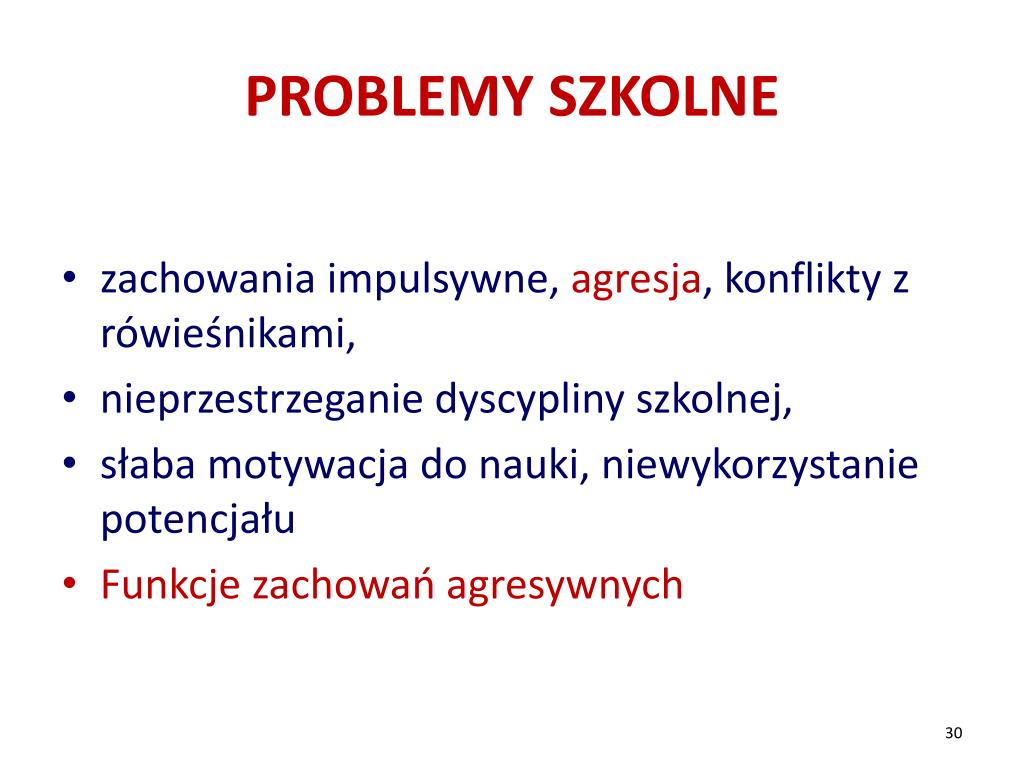 PROBLEMY SZKOLNE

• zachowania impulsywne, agresja, konflikty z rówieśnikami,
• nieprzestrzeganie dyscypliny szkolnej,
• słaba motywacja do nauki, niewykorzystanie potencjału
• Funkcje zachowań agresywnych

30